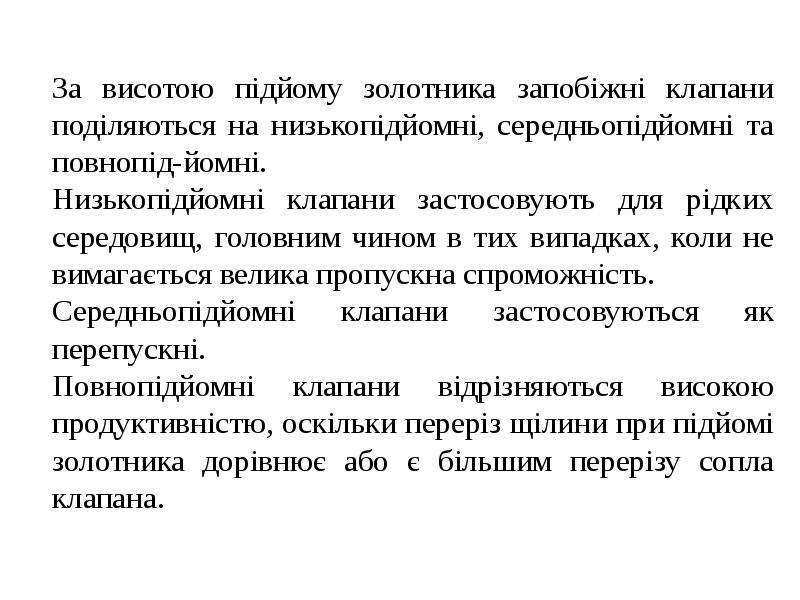 За висотою підйому золотника запобіжні клапани поділяються на низькопідйомні, середньопідйомні та повнопід-йомні.

Низькопідйомні клапани застосовують для рідких середовищ, головним чином в тих випадках, коли не вимагається велика пропускна спроможність.

Середньопідйомні клапани застосовуються як перепускні.

Повнопідйомні клапани відрізняються високою продуктивністю, оскільки переріз щілини при підйомі золотника дорівнює або є більшим перерізу сопла клапана.